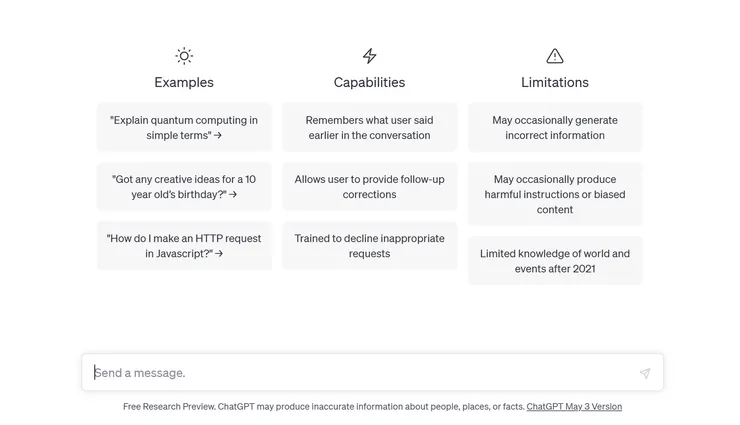 Examples

"Explain quantum computing in simple terms" →

"Got any creative ideas for a 10 year old's birthday?" →

"How do I make an HTTP request in Javascript?" →

Capabilities

Remembers what user said earlier in the conversation

Allows user to provide follow-up corrections

Trained to decline inappropriate requests

Limitations

May occasionally generate incorrect information

May occasionally produce harmful instructions or biased content

Limited knowledge of world and events after 2021

Send a message.

Free Research Preview. ChatGPT may produce inaccurate information about people, places, or facts. ChatGPT May 3 Version